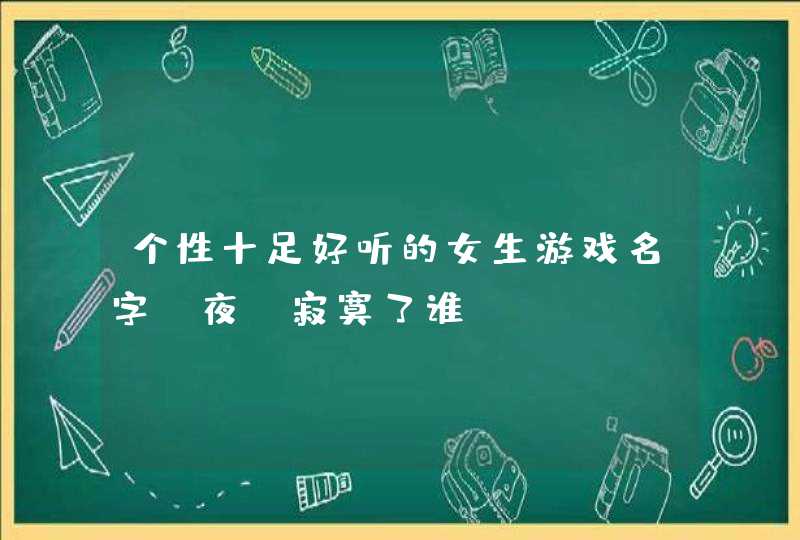 个性十足好听的女生游戏名字 夜 寂寞了谁